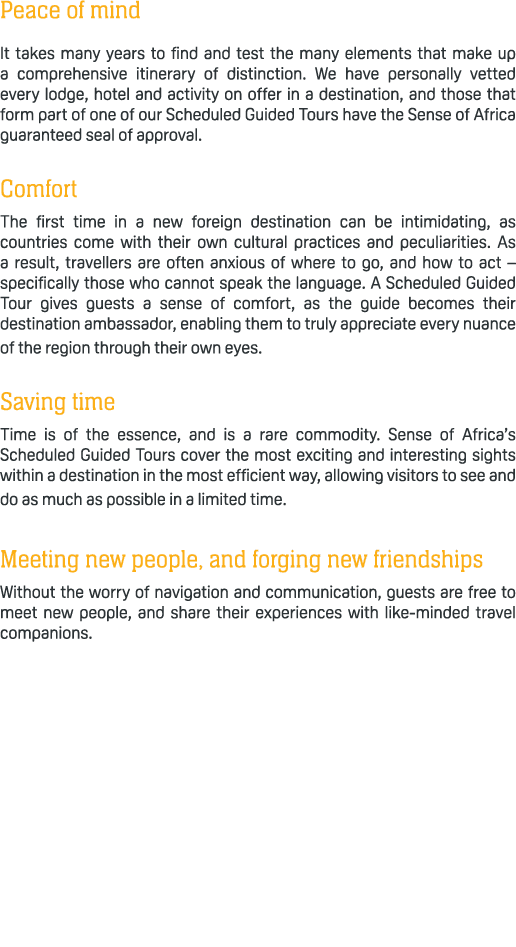 Peace of mind

It takes many years to find and test the many elements that make up a comprehensive itinerary of distinction. We have personally vetted every lodge, hotel and activity on offer in a destination, and those that form part of one of our Scheduled Guided Tours have the Sense of Africa guaranteed seal of approval.

Comfort

The first time in a new foreign destination can be intimidating, as countries come with their own cultural practices and peculiarities. As a result, travellers are often anxious of where to go, and how to act – specifically those who cannot speak the language. A Scheduled Guided Tour gives guests a sense of comfort, as the guide becomes their destination ambassador, enabling them to truly appreciate every nuance of the region through their own eyes.

Saving time

Time is of the essence, and is a rare commodity. Sense of Africa's Scheduled Guided Tours cover the most exciting and interesting sights within a destination in the most efficient way, allowing visitors to see and do as much as possible in a limited time.

Meeting new people, and forging new friendships

Without the worry of navigation and communication, guests are free to meet new people, and share their experiences with like-minded travel companions.